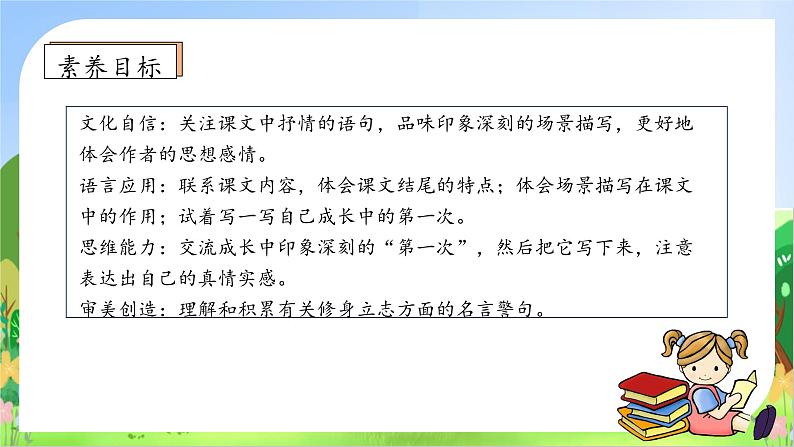 素养目标

文化自信：关注课文中抒情的语句，品味印象深刻的场景描写，更好地体会作者的思想感情。
语言应用：联系课文内容，体会课文结尾的特点；体会场景描写在课文中的作用；试着写一写自己成长中的第一次。
思维能力：交流成长中印象深刻的“第一次”，然后把它写下来，注意表达出自己的真情实感。
审美创造：理解和积累有关修身立志方面的名言警句。